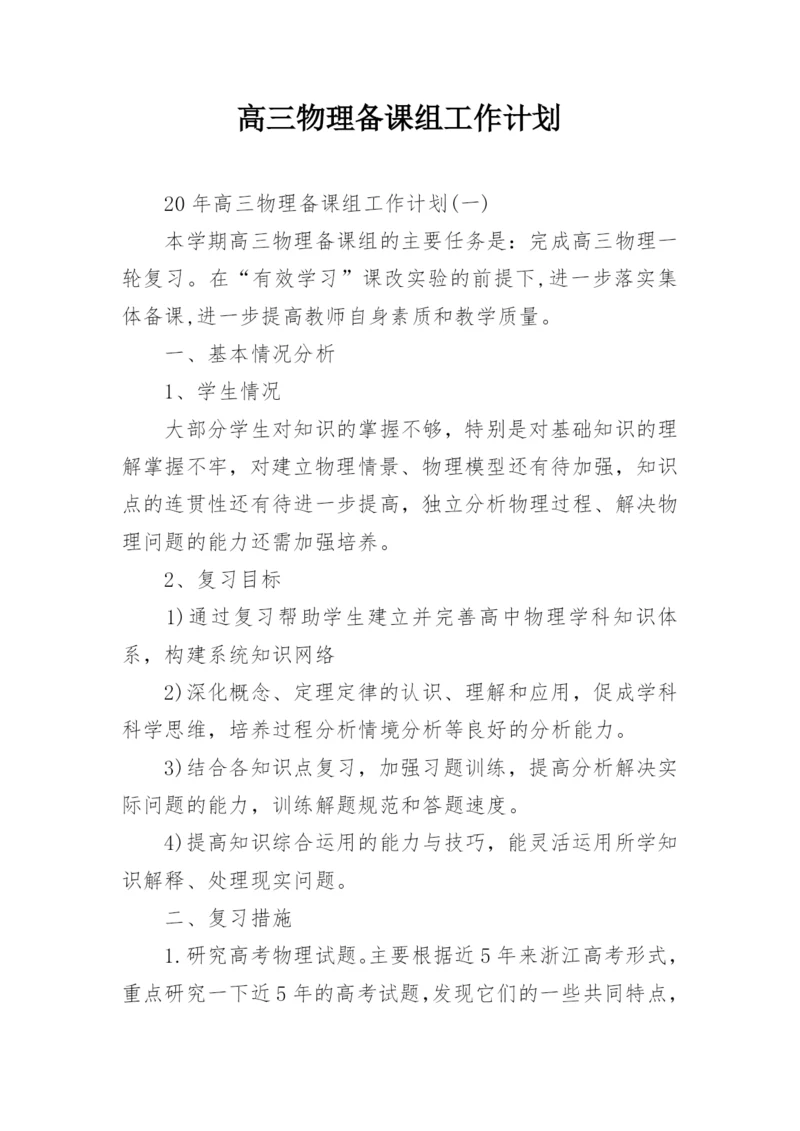 高三物理备课组工作计划

20年高三物理备课组工作计划(一)

本学期高三物理备课组的主要任务是：完成高三物理一轮复习。在“有效学习”课改实验的前提下,进一步落实集体备课,进一步提高教师自身素质和教学质量。

一、基本情况分析

1、学生情况

大部分学生对知识的掌握不够，特别是对基础知识的理解掌握不牢，对建立物理情景、物理模型还有待加强，知识点的连贯性还有待进一步提高，独立分析物理过程、解决物理问题的能力还需加强培养。

2、复习目标

1)通过复习帮助学生建立并完善高中物理学科知识体系，构建系统知识网络

2)深化概念、定理定律的认识、理解和应用，促成学科科学思维，培养过程分析情境分析等良好的分析能力。

3)结合各知识点复习，加强习题训练，提高分析解决实际问题的能力，训练解题规范和答题速度。

4)提高知识综合运用的能力与技巧，能灵活运用所学知识解释、处理现实问题。

二、复习措施

1.研究高考物理试题。主要根据近5年来浙江高考形式，重点研究一下近5年的高考试题,发现它们的一些共同特点,